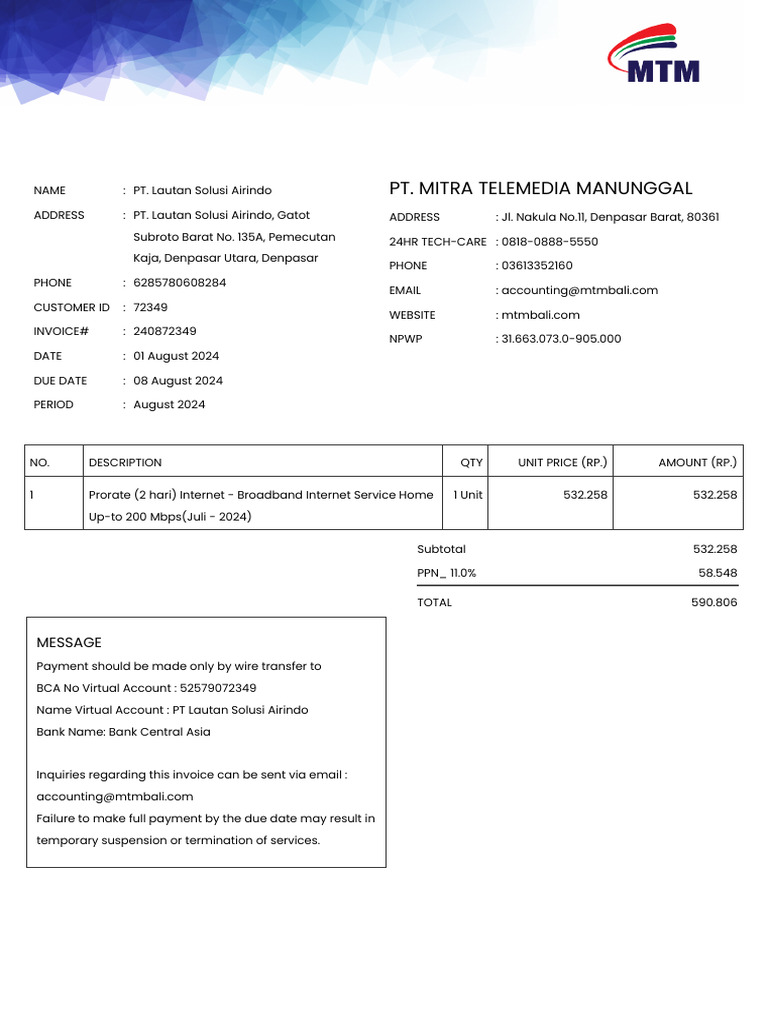 MTM

NAME : PT. Lautan Solusi Airindo
ADDRESS : PT. Lautan Solusi Airindo, Gatot Subroto Barat No. 135A, Pemecutan Kaja, Denpasar Utara, Denpasar
PHONE : 6285780608284
CUSTOMER ID : 72349
INVOICE# : 240872349
DATE : 01 August 2024
DUE DATE : 08 August 2024
PERIOD : August 2024

PT. MITRA TELEMEDIA MANUNGGAL
ADDRESS : Jl. Nakula No.11, Denpasar Barat, 80361
24HR TECH-CARE : 0818-0888-5550
PHONE : 03613352160
EMAIL : accounting@mtmbali.com
WEBSITE : mtmbali.com
NPWP : 31.663.073.0-905.000

| NO. | DESCRIPTION | QTY | UNIT PRICE (RP.) | AMOUNT (RP.) |
|---|---|---|---|---|
| 1 | Prorate (2 hari) Internet - Broadband Internet Service Home Up-to 200 Mbps(Juli - 2024) | 1 Unit | 532.258 | 532.258 |

Subtotal 532.258
PPN_ 11.0% 58.548
TOTAL 590.806

MESSAGE
Payment should be made only by wire transfer to
BCA No Virtual Account : 52579072349
Name Virtual Account : PT Lautan Solusi Airindo
Bank Name: Bank Central Asia

Inquiries regarding this invoice can be sent via email : accounting@mtmbali.com
Failure to make full payment by the due date may result in temporary suspension or termination of services.